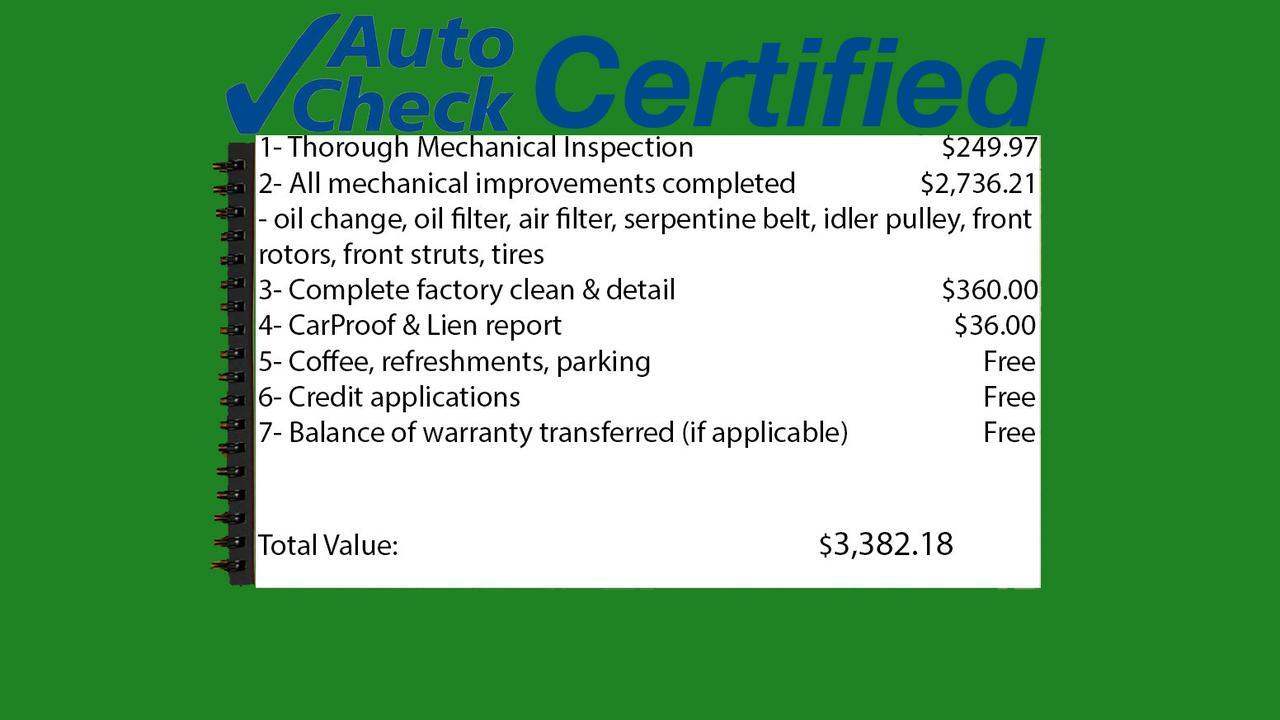 Auto Check Certified

1- Thorough Mechanical Inspection $249.97
2- All mechanical improvements completed $2,736.21
- oil change, oil filter, air filter, serpentine belt, idler pulley, front rotors, front struts, tires
3- Complete factory clean & detail $360.00
4- CarProof & Lien report $36.00
5- Coffee, refreshments, parking Free
6- Credit applications Free
7- Balance of warranty transferred (if applicable) Free

Total Value: $3,382.18